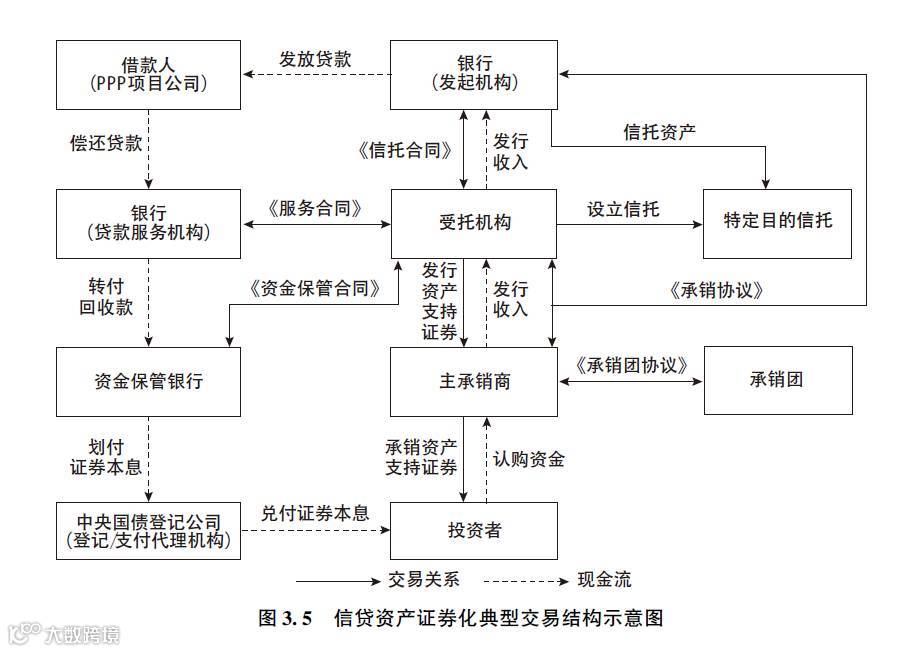 借款人
(PPP项目公司)

发放贷款

银行
(发起机构)

偿还贷款

《信托合同》

发行收入

信托资产

银行
(贷款服务机构)

《服务合同》

受托机构

设立信托

特定目的信托

转付回收款

《资金保管合同》

发行资产支持证券

发行收入

《承销协议》

资金保管银行

主承销商

《承销团协议》

承销团

划付证券本息

承销资产支持证券

认购资金

中央国债登记公司
(登记/支付代理机构)

兑付证券本息

投资者

交易关系

现金流

图 3.5　信贷资产证券化典型交易结构示意图

大数跨境